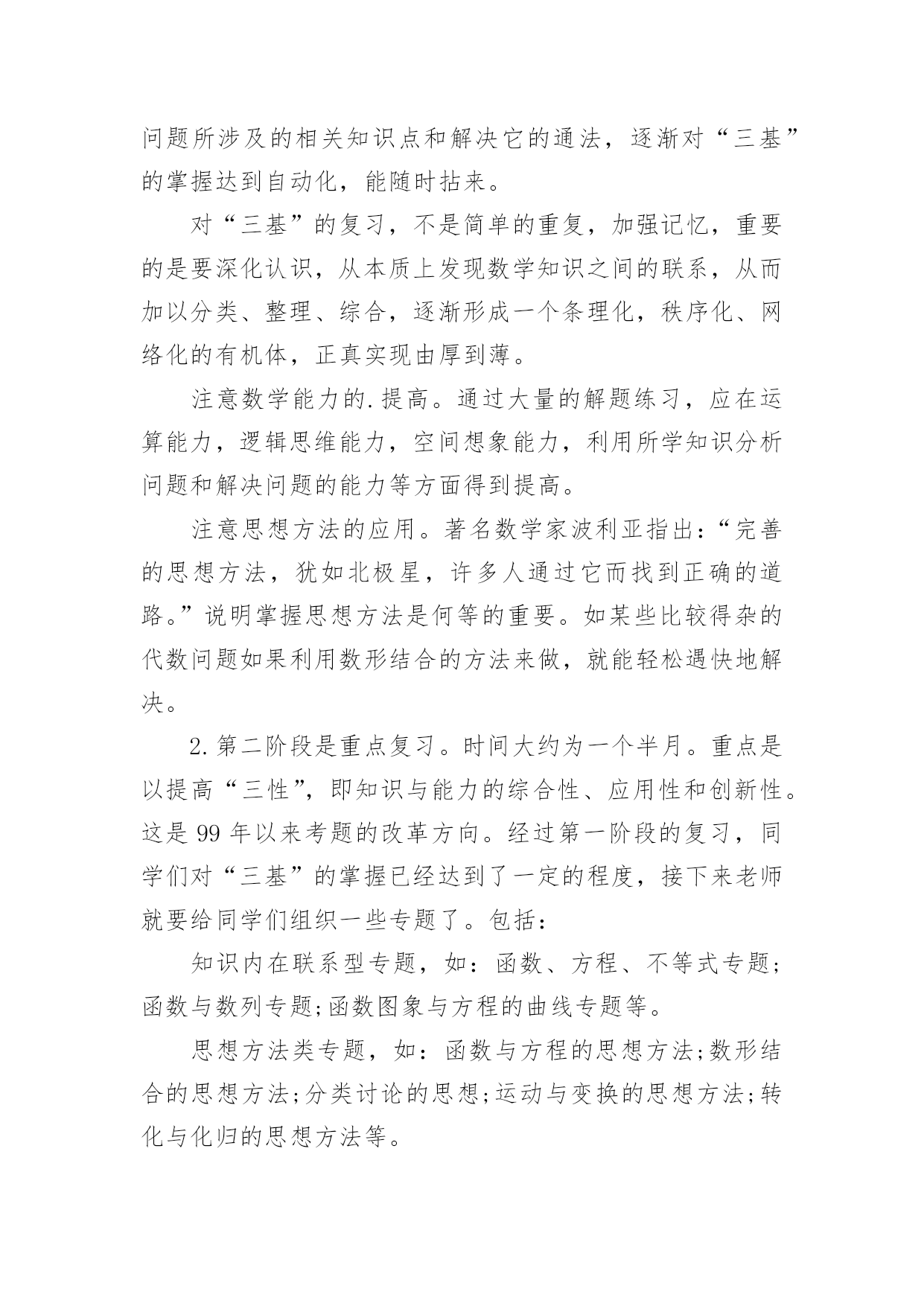 问题所涉及的相关知识点和解决它的通法，逐渐对“三基”的掌握达到自动化，能随时拈来。

对“三基”的复习，不是简单的重复，加强记忆，重要的是要深化认识，从本质上发现数学知识之间的联系，从而加以分类、整理、综合，逐渐形成一个条理化，秩序化、网络化的有机体，正真实现由厚到薄。

注意数学能力的.提高。通过大量的解题练习，应在运算能力，逻辑思维能力，空间想象能力，利用所学知识分析问题和解决问题的能力等方面得到提高。

注意思想方法的应用。著名数学家波利亚指出：“完善的思想方法，犹如北极星，许多人通过它而找到正确的道路。”说明掌握思想方法是何等的重要。如某些比较得杂的代数问题如果利用数形结合的方法来做，就能轻松遇快地解决。

2.第二阶段是重点复习。时间大约为一个半月。重点是以提高“三性”，即知识与能力的综合性、应用性和创新性。这是99年以来考题的改革方向。经过第一阶段的复习，同学们对“三基”的掌握已经达到了一定的程度，接下来老师就要给同学们组织一些专题了。包括：

知识内在联系型专题，如：函数、方程、不等式专题;函数与数列专题;函数图象与方程的曲线专题等。

思想方法类专题，如：函数与方程的思想方法;数形结合的思想方法;分类讨论的思想;运动与变换的思想方法;转化与化归的思想方法等。